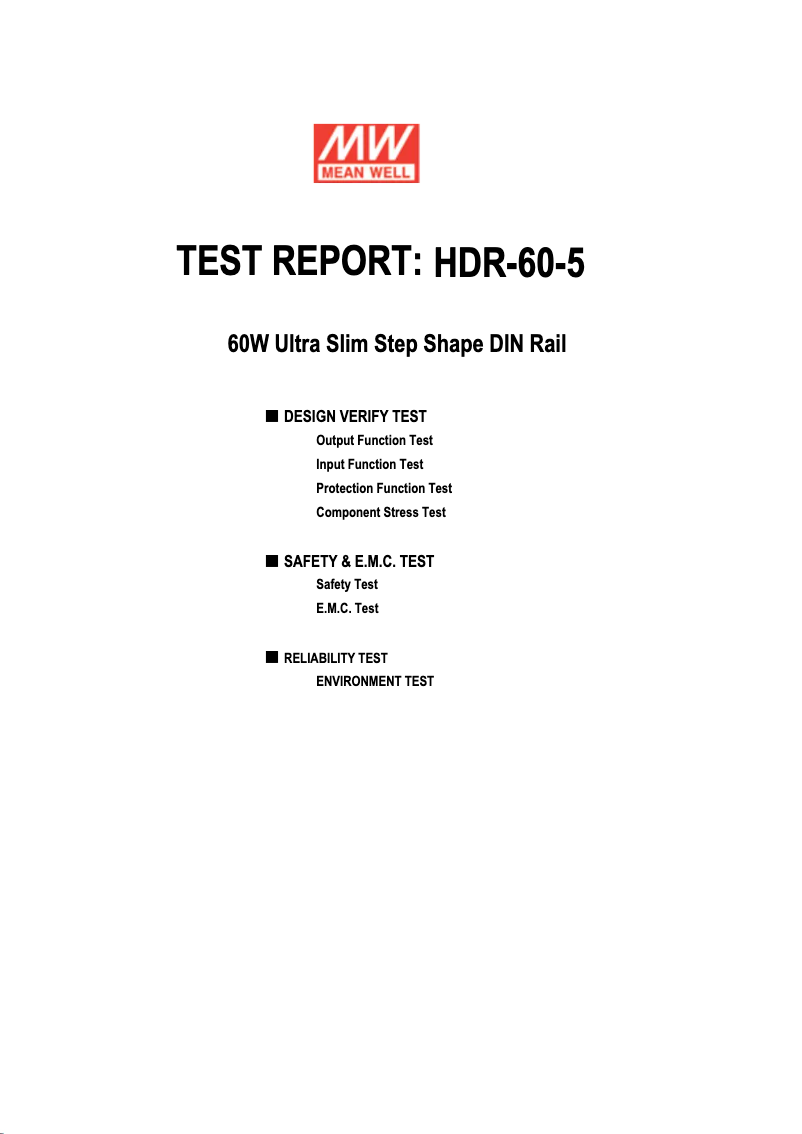 MW
MEAN WELL

TEST REPORT: HDR-60-5

60W Ultra Slim Step Shape DIN Rail

■ DESIGN VERIFY TEST
Output Function Test
Input Function Test
Protection Function Test
Component Stress Test

■ SAFETY & E.M.C. TEST
Safety Test
E.M.C. Test

■ RELIABILITY TEST
ENVIRONMENT TEST